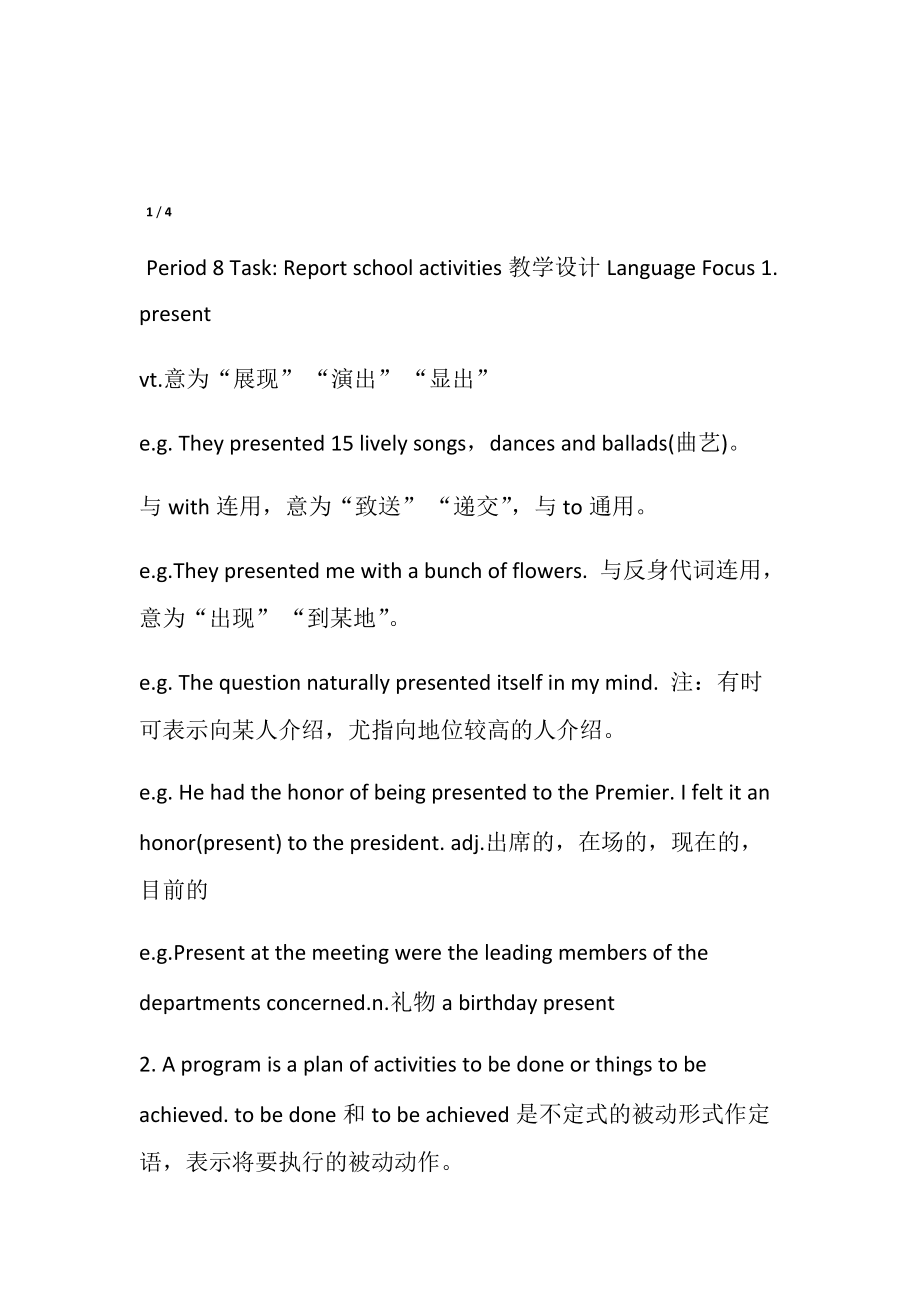 1 / 4

Period 8 Task: Report school activities 教学设计 Language Focus 1. present

vt.意为“展现”“演出”“显出”

e.g. They presented 15 lively songs，dances and ballads(曲艺)。

与 with 连用，意为“致送”“递交”，与 to 通用。

e.g.They presented me with a bunch of flowers. 与反身代词连用，意为“出现”“到某地”。

e.g. The question naturally presented itself in my mind. 注：有时可表示向某人介绍，尤指向地位较高的人介绍。

e.g. He had the honor of being presented to the Premier. I felt it an honor(present) to the president. adj.出席的，在场的，现在的，目前的

e.g.Present at the meeting were the leading members of the departments concerned.n.礼物 a birthday present

2. A program is a plan of activities to be done or things to be achieved. to be done 和 to be achieved 是不定式的被动形式作定语，表示将要执行的被动动作。